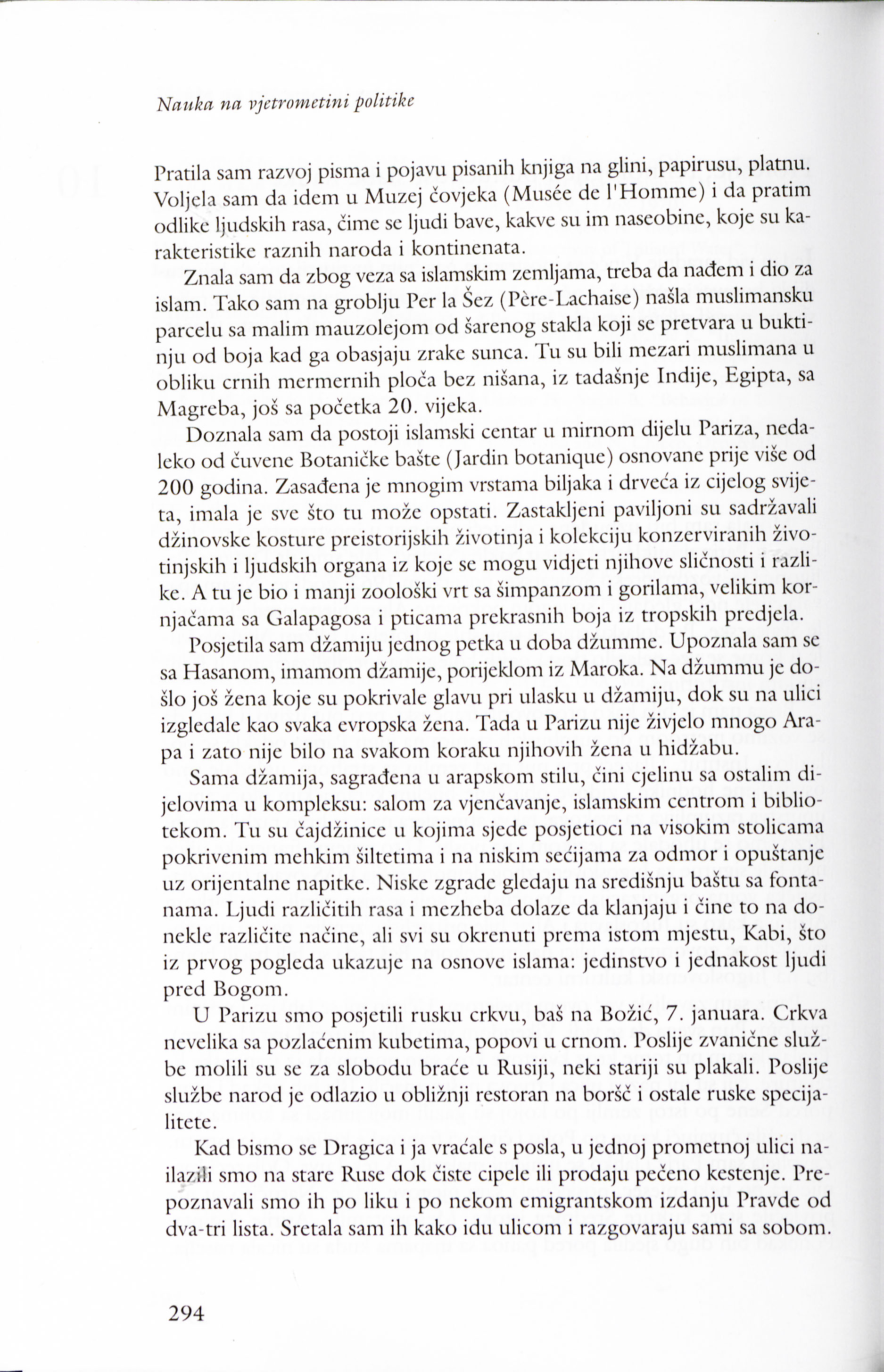 Nauka na vjetrometini politike

Pratila sam razvoj pisma i pojavu pisanih knjiga na glini, papirusu, platnu. Voljela sam da idem u Muzej čovjeka (Musée de l'Homme) i da pratim odlike ljudskih rasa, čime se ljudi bave, kakve su im naseobine, koje su karakteristike raznih naroda i kontinenata.

Znala sam da zbog veza sa islamskim zemljama, treba da nađem i dio za islam. Tako sam na groblju Per la Šez (Père-Lachaise) našla muslimansku parcelu sa malim mauzolejom od šarenog stakla koji se pretvara u buktinju od boja kad ga obasjaju zrake sunca. Tu su bili mezari muslimana u obliku crnih mermernih ploča bez nišana, iz tadašnje Indije, Egipta, sa Magreba, još sa početka 20. vijeka.

Doznala sam da postoji islamski centar u mirnom dijelu Pariza, nedaleko od čuvene Botaničke bašte (Jardin botanique) osnovane prije više od 200 godina. Zasađena je mnogim vrstama biljaka i drveća iz cijelog svijeta, imala je sve što tu može opstati. Zastakljeni paviljoni su sadržavali džinovske kosture preistorijskih životinja i kolekciju konzerviranih životinjskih i ljudskih organa iz koje se mogu vidjeti njihove sličnosti i razlike. A tu je bio i manji zoološki vrt sa šimpanzom i gorilama, velikim kornjačama sa Galapagosa i pticama prekrasnih boja iz tropskih predjela.

Posjetila sam džamiju jednog petka u doba džumme. Upoznala sam se sa Hasanom, imamom džamije, porijeklom iz Maroka. Na džummu je došlo još žena koje su pokrivale glavu pri ulasku u džamiju, dok su na ulici izgledale kao svaka evropska žena. Tada u Parizu nije živjelo mnogo Arapa i zato nije bilo na svakom koraku njihovih žena u hidžabu.

Sama džamija, sagrađena u arapskom stilu, čini cjelinu sa ostalim dijelovima u kompleksu: salom za vjenčavanje, islamskim centrom i bibliotekom. Tu su čajdžinice u kojima sjede posjetioci na visokim stolicama pokrivenim mehkim šiltetima i na niskim sećijama za odmor i opuštanje uz orijentalne napitke. Niske zgrade gledaju na središnju baštu sa fontanama. Ljudi različitih rasa i mezheba dolaze da klanjaju i čine to na donekle različite načine, ali svi su okrenuti prema istom mjestu, Kabi, što iz prvog pogleda ukazuje na osnove islama: jedinstvo i jednakost ljudi pred Bogom.

U Parizu smo posjetili rusku crkvu, baš na Božić, 7. januara. Crkva nevelika sa pozlaćenim kubetima, popovi u crnom. Poslije zvanične službe molili su se za slobodu braće u Rusiji, neki stariji su plakali. Poslije službe narod je odlazio u obližnji restoran na boršč i ostale ruske specijalitete.

Kad bismo se Dragica i ja vraćale s posla, u jednoj prometnoj ulici nailazili smo na stare Ruse dok čiste cipele ili prodaju pečeno kestenje. Prepoznavali smo ih po liku i po nekom emigrantskom izdanju Pravde od dva-tri lista. Sretala sam ih kako idu ulicom i razgovaraju sami sa sobom.

294